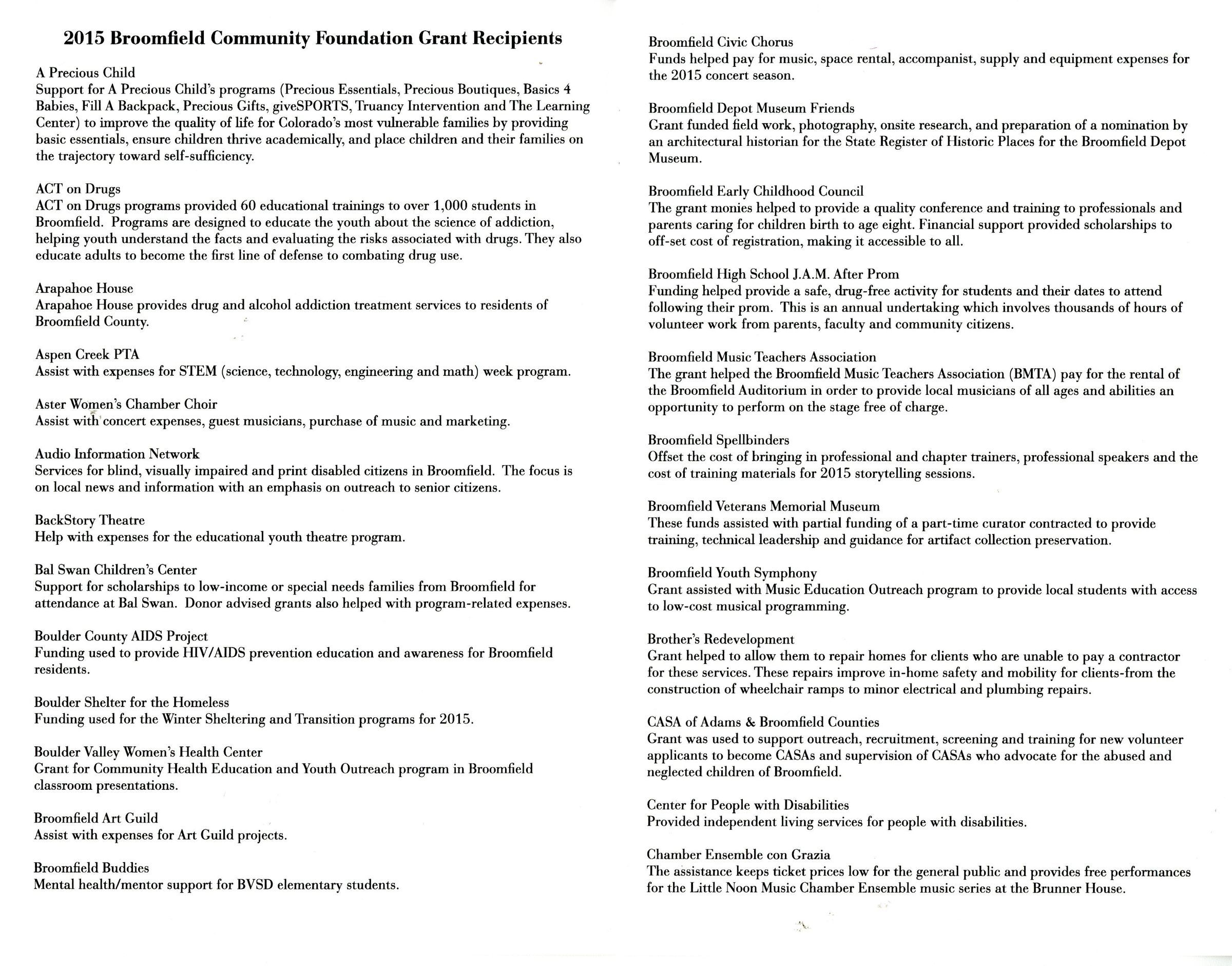 2015 Broomfield Community Foundation Grant Recipients

A Precious Child
Support for A Precious Child's programs (Precious Essentials, Precious Boutiques, Basics 4 Babies, Fill A Backpack, Precious Gifts, giveSPORTS, Truancy Intervention and The Learning Center) to improve the quality of life for Colorado's most vulnerable families by providing basic essentials, ensure children thrive academically, and place children and their families on the trajectory toward self-sufficiency.

ACT on Drugs
ACT on Drugs programs provided 60 educational trainings to over 1,000 students in Broomfield. Programs are designed to educate the youth about the science of addiction, helping youth understand the facts and evaluating the risks associated with drugs. They also educate adults to become the first line of defense to combating drug use.

Arapahoe House
Arapahoe House provides drug and alcohol addiction treatment services to residents of Broomfield County.

Aspen Creek PTA
Assist with expenses for STEM (science, technology, engineering and math) week program.

Aster Women's Chamber Choir
Assist with concert expenses, guest musicians, purchase of music and marketing.

Audio Information Network
Services for blind, visually impaired and print disabled citizens in Broomfield. The focus is on local news and information with an emphasis on outreach to senior citizens.

BackStory Theatre
Help with expenses for the educational youth theatre program.

Bal Swan Children's Center
Support for scholarships to low-income or special needs families from Broomfield for attendance at Bal Swan. Donor advised grants also helped with program-related expenses.

Boulder County AIDS Project
Funding used to provide HIV/AIDS prevention education and awareness for Broomfield residents.

Boulder Shelter for the Homeless
Funding used for the Winter Sheltering and Transition programs for 2015.

Boulder Valley Women's Health Center
Grant for Community Health Education and Youth Outreach program in Broomfield classroom presentations.

Broomfield Art Guild
Assist with expenses for Art Guild projects.

Broomfield Buddies
Mental health/mentor support for BVSD elementary students.

Broomfield Civic Chorus
Funds helped pay for music, space rental, accompanist, supply and equipment expenses for the 2015 concert season.

Broomfield Depot Museum Friends
Grant funded field work, photography, onsite research, and preparation of a nomination by an architectural historian for the State Register of Historic Places for the Broomfield Depot Museum.

Broomfield Early Childhood Council
The grant monies helped to provide a quality conference and training to professionals and parents caring for children birth to age eight. Financial support provided scholarships to off-set cost of registration, making it accessible to all.

Broomfield High School J.A.M. After Prom
Funding helped provide a safe, drug-free activity for students and their dates to attend following their prom. This is an annual undertaking which involves thousands of hours of volunteer work from parents, faculty and community citizens.

Broomfield Music Teachers Association
The grant helped the Broomfield Music Teachers Association (BMTA) pay for the rental of the Broomfield Auditorium in order to provide local musicians of all ages and abilities an opportunity to perform on the stage free of charge.

Broomfield Spellbinders
Offset the cost of bringing in professional and chapter trainers, professional speakers and the cost of training materials for 2015 storytelling sessions.

Broomfield Veterans Memorial Museum
These funds assisted with partial funding of a part-time curator contracted to provide training, technical leadership and guidance for artifact collection preservation.

Broomfield Youth Symphony
Grant assisted with Music Education Outreach program to provide local students with access to low-cost musical programming.

Brother's Redevelopment
Grant helped to allow them to repair homes for clients who are unable to pay a contractor for these services. These repairs improve in-home safety and mobility for clients-from the construction of wheelchair ramps to minor electrical and plumbing repairs.

CASA of Adams & Broomfield Counties
Grant was used to support outreach, recruitment, screening and training for new volunteer applicants to become CASAs and supervision of CASAs who advocate for the abused and neglected children of Broomfield.

Center for People with Disabilities
Provided independent living services for people with disabilities.

Chamber Ensemble con Grazia
The assistance keeps ticket prices low for the general public and provides free performances for the Little Noon Music Chamber Ensemble music series at the Brunner House.